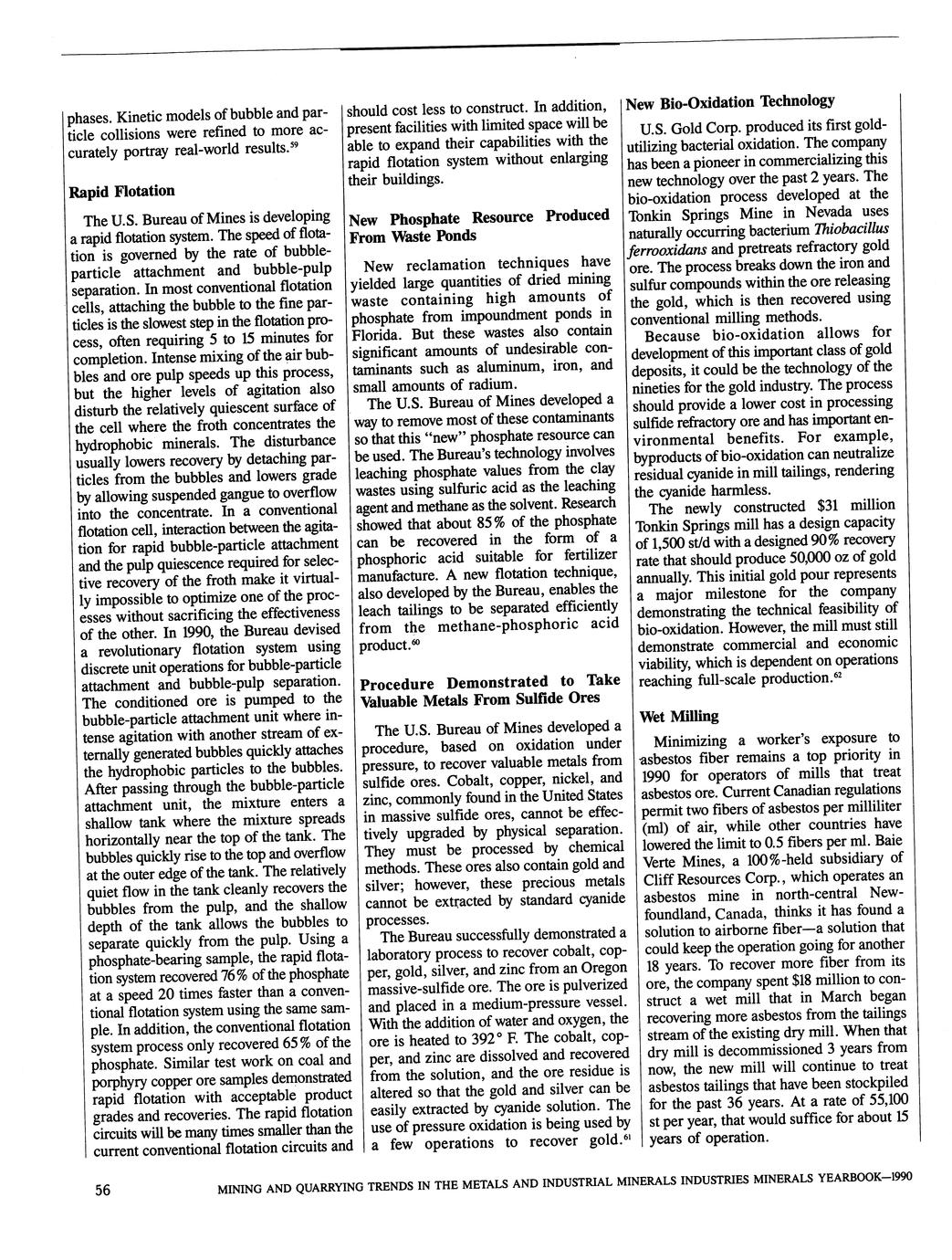 phases. Kinetic models of bubble and particle collisions were refined to more accurately portray real-world results.$^{59}$

Rapid Flotation

The U.S. Bureau of Mines is developing a rapid flotation system. The speed of flotation is governed by the rate of bubble-particle attachment and bubble-pulp separation. In most conventional flotation cells, attaching the bubble to the fine particles is the slowest step in the flotation process, often requiring 5 to 15 minutes for completion. Intense mixing of the air bubbles and ore pulp speeds up this process, but the higher levels of agitation also disturb the relatively quiescent surface of the cell where the froth concentrates the hydrophobic minerals. The disturbance usually lowers recovery by detaching particles from the bubbles and lowers grade by allowing suspended gangue to overflow into the concentrate. In a conventional flotation cell, interaction between the agitation for rapid bubble-particle attachment and the pulp quiescence required for selective recovery of the froth make it virtually impossible to optimize one of the processes without sacrificing the effectiveness of the other. In 1990, the Bureau devised a revolutionary flotation system using discrete unit operations for bubble-particle attachment and bubble-pulp separation. The conditioned ore is pumped to the bubble-particle attachment unit where intense agitation with another stream of externally generated bubbles quickly attaches the hydrophobic particles to the bubbles. After passing through the bubble-particle attachment unit, the mixture enters a shallow tank where the mixture spreads horizontally near the top of the tank. The bubbles quickly rise to the top and overflow at the outer edge of the tank. The relatively quiet flow in the tank cleanly recovers the bubbles from the pulp, and the shallow depth of the tank allows the bubbles to separate quickly from the pulp. Using a phosphate-bearing sample, the rapid flotation system recovered 76% of the phosphate at a speed 20 times faster than a conventional flotation system using the same sample. In addition, the conventional flotation system process only recovered 65% of the phosphate. Similar test work on coal and porphyry copper ore samples demonstrated rapid flotation with acceptable product grades and recoveries. The rapid flotation circuits will be many times smaller than the current conventional flotation circuits and should cost less to construct. In addition, present facilities with limited space will be able to expand their capabilities with the rapid flotation system without enlarging their buildings.

New Phosphate Resource Produced From Waste Ponds

New reclamation techniques have yielded large quantities of dried mining waste containing high amounts of phosphate from impoundment ponds in Florida. But these wastes also contain significant amounts of undesirable contaminants such as aluminum, iron, and small amounts of radium.

The U.S. Bureau of Mines developed a way to remove most of these contaminants so that this "new" phosphate resource can be used. The Bureau's technology involves leaching phosphate values from the clay wastes using sulfuric acid as the leaching agent and methane as the solvent. Research showed that about 85% of the phosphate can be recovered in the form of a phosphoric acid suitable for fertilizer manufacture. A new flotation technique, also developed by the Bureau, enables the leach tailings to be separated efficiently from the methane-phosphoric acid product.$^{60}$

Procedure Demonstrated to Take Valuable Metals From Sulfide Ores

The U.S. Bureau of Mines developed a procedure, based on oxidation under pressure, to recover valuable metals from sulfide ores. Cobalt, copper, nickel, and zinc, commonly found in the United States in massive sulfide ores, cannot be effectively upgraded by physical separation. They must be processed by chemical methods. These ores also contain gold and silver; however, these precious metals cannot be extracted by standard cyanide processes.

The Bureau successfully demonstrated a laboratory process to recover cobalt, copper, gold, silver, and zinc from an Oregon massive-sulfide ore. The ore is pulverized and placed in a medium-pressure vessel. With the addition of water and oxygen, the ore is heated to 392° F. The cobalt, copper, and zinc are dissolved and recovered from the solution, and the ore residue is altered so that the gold and silver can be easily extracted by cyanide solution. The use of pressure oxidation is being used by a few operations to recover gold.$^{61}$

New Bio-Oxidation Technology

U.S. Gold Corp. produced its first gold-utilizing bacterial oxidation. The company has been a pioneer in commercializing this new technology over the past 2 years. The bio-oxidation process developed at the Tonkin Springs Mine in Nevada uses naturally occurring bacterium Thiobacillus ferrooxidans and pretreats refractory gold ore. The process breaks down the iron and sulfur compounds within the ore releasing the gold, which is then recovered using conventional milling methods.

Because bio-oxidation allows for development of this important class of gold deposits, it could be the technology of the nineties for the gold industry. The process should provide a lower cost in processing sulfide refractory ore and has important environmental benefits. For example, byproducts of bio-oxidation can neutralize residual cyanide in mill tailings, rendering the cyanide harmless.

The newly constructed $31 million Tonkin Springs mill has a design capacity of 1,500 st/d with a designed 90% recovery rate that should produce 50,000 oz of gold annually. This initial gold pour represents a major milestone for the company demonstrating the technical feasibility of bio-oxidation. However, the mill must still demonstrate commercial and economic viability, which is dependent on operations reaching full-scale production.$^{62}$

Wet Milling

Minimizing a worker's exposure to asbestos fiber remains a top priority in 1990 for operators of mills that treat asbestos ore. Current Canadian regulations permit two fibers of asbestos per milliliter (ml) of air, while other countries have lowered the limit to 0.5 fibers per ml. Baie Verte Mines, a 100%-held subsidiary of Cliff Resources Corp., which operates an asbestos mine in north-central Newfoundland, Canada, thinks it has found a solution to airborne fiber—a solution that could keep the operation going for another 18 years. To recover more fiber from its ore, the company spent $18 million to construct a wet mill that in March began recovering more asbestos from the tailings stream of the existing dry mill. When that dry mill is decommissioned 3 years from now, the new mill will continue to treat asbestos tailings that have been stockpiled for the past 36 years. At a rate of 55,100 st per year, that would suffice for about 15 years of operation.

56 MINING AND QUARRYING TRENDS IN THE METALS AND INDUSTRIAL MINERALS INDUSTRIES MINERALS YEARBOOK—1990